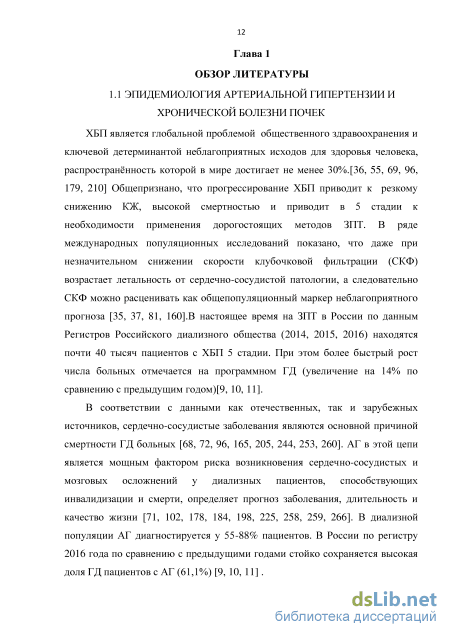 12

Глава 1

ОБЗОР ЛИТЕРАТУРЫ

1.1 ЭПИДЕМИОЛОГИЯ АРТЕРИАЛЬНОЙ ГИПЕРТЕНЗИИ И ХРОНИЧЕСКОЙ БОЛЕЗНИ ПОЧЕК

ХБП является глобальной проблемой общественного здравоохранения и ключевой детерминантой неблагоприятных исходов для здоровья человека, распространённость которой в мире достигает не менее 30%.[36, 55, 69, 96, 179, 210] Общепризнано, что прогрессирование ХБП приводит к резкому снижению КЖ, высокой смертностью и приводит в 5 стадии к необходимости применения дорогостоящих методов ЗПТ. В ряде международных популяционных исследований показано, что даже при незначительном снижении скорости клубочковой фильтрации (СКФ) возрастает летальность от сердечно-сосудистой патологии, а следовательно СКФ можно расценивать как общепопуляционный маркер неблагоприятного прогноза [35, 37, 81, 160].В настоящее время на ЗПТ в России по данным Регистров Российского диализного общества (2014, 2015, 2016) находятся почти 40 тысяч пациентов с ХБП 5 стадии. При этом более быстрый рост числа больных отмечается на программном ГД (увеличение на 14% по сравнению с предыдущим годом)[9, 10, 11].

В соответствии с данными как отечественных, так и зарубежных источников, сердечно-сосудистые заболевания являются основной причиной смертности ГД больных [68, 72, 96, 165, 205, 244, 253, 260]. АГ в этой цепи является мощным фактором риска возникновения сердечно-сосудистых и мозговых осложнений у диализных пациентов, способствующих инвалидизации и смерти, определяет прогноз заболевания, длительность и качество жизни [71, 102, 178, 184, 198, 225, 258, 259, 266]. В диализной популяции АГ диагностируется у 55-88% пациентов. В России по регистру 2016 года по сравнению с предыдущими годами стойко сохраняется высокая доля ГД пациентов с АГ (61,1%) [9, 10, 11] .

dsLib.net
библиотека диссертаций